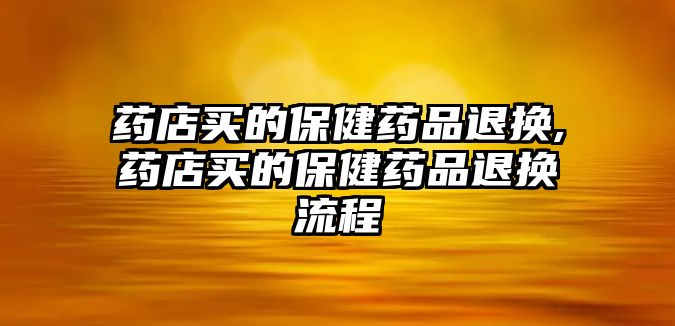 药店买的保健药品退换,药店买的保健药品退换流程